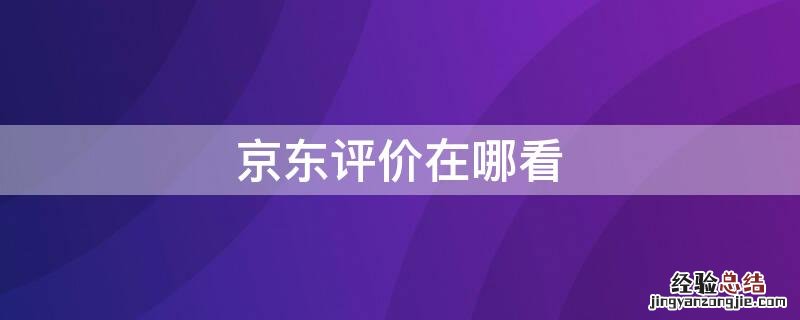 京东评价在哪看

经验总结
jingyanzongjie.com